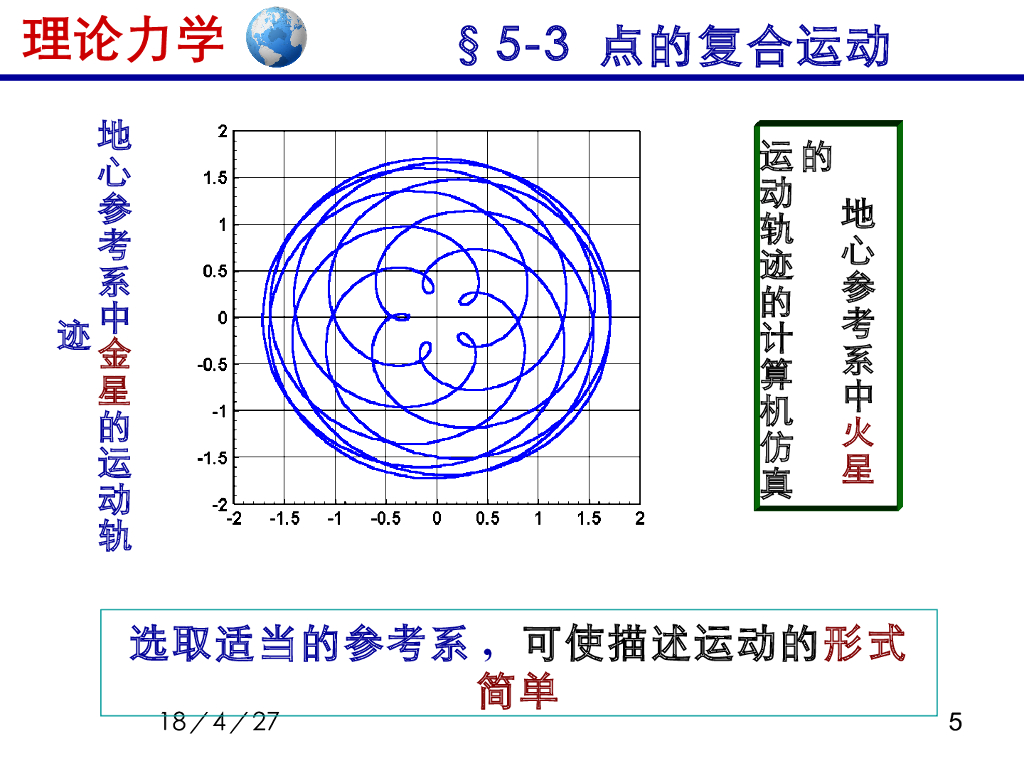 理论力学

§5-3 点的复合运动

地心参考系中金星的运动轨迹

2
1.5
1
0.5
0
-0.5
-1
-1.5
-2
-2 -1.5 -1 -0.5 0 0.5 1 1.5 2

地心参考系中火星的运动轨迹的计算机仿真

选取适当的参考系，可使描述运动的形式简单

18／4／27

5